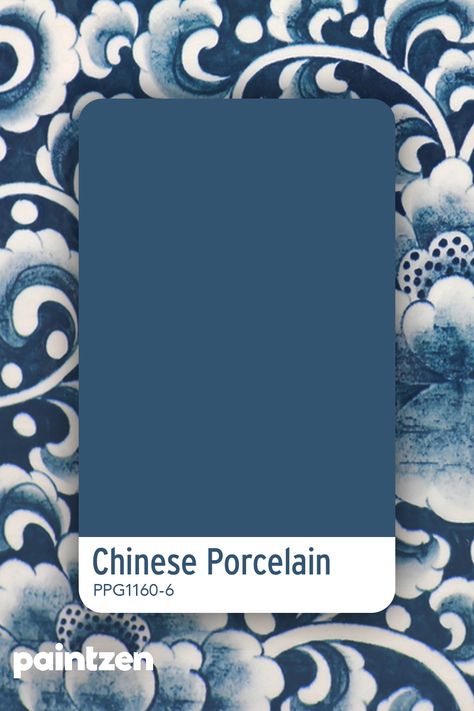 Chinese Porcelain
PPG1160-6

paintzen